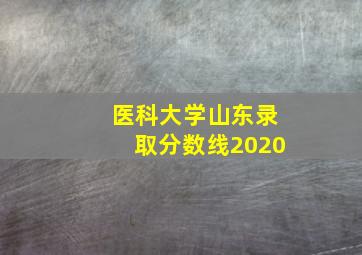 医科大学山东录取分数线2020